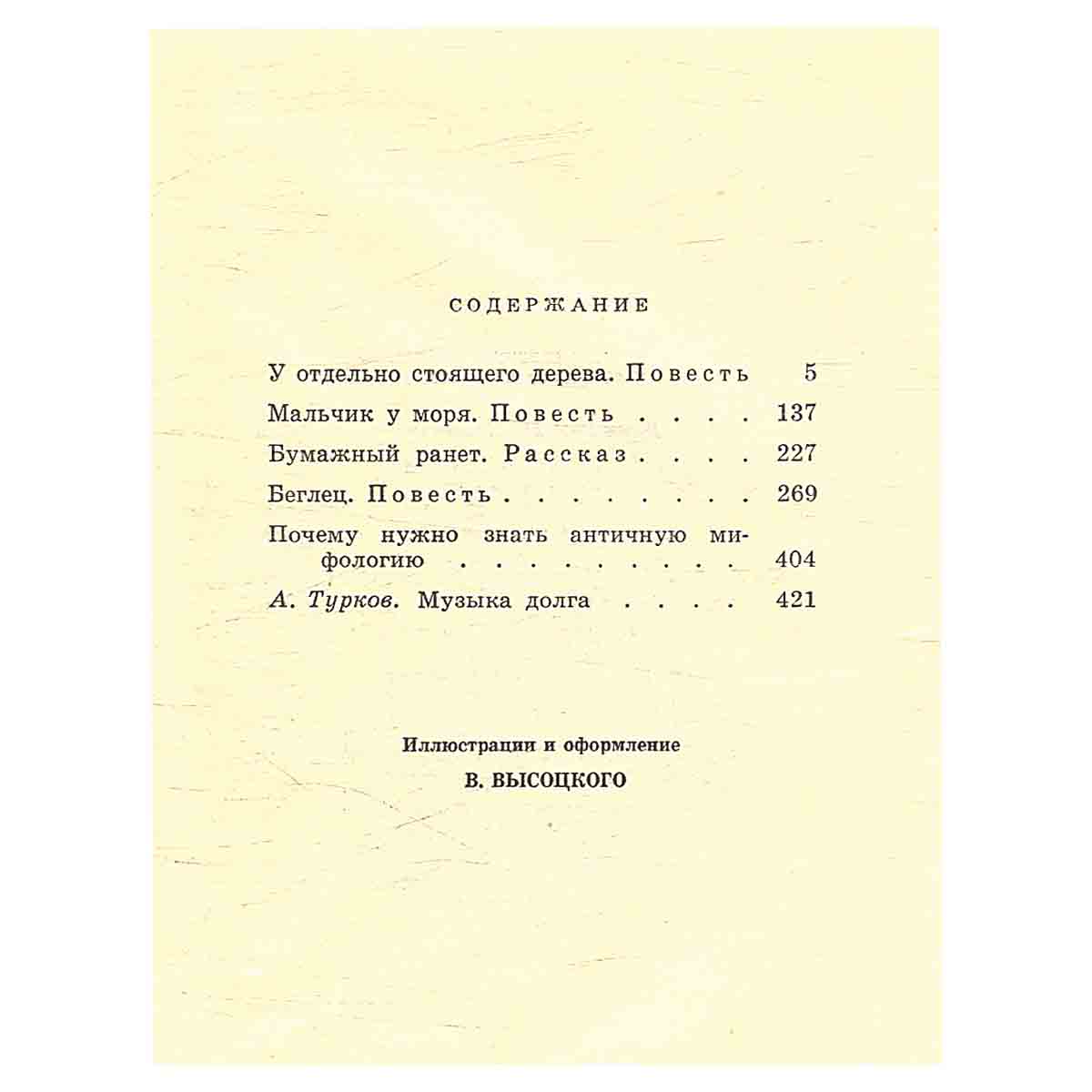 СОДЕРЖАНИЕ

У отдельно стоящего дерева. Повесть 5

Мальчик у моря. Повесть . . . . 137

Бумажный ранет. Рассказ . . . . 227

Беглец. Повесть . . . . . . . . 269

Почему нужно знать античную мифологию . . . . . . . . . 404

А. Турков. Музыка долга . . . . 421

Иллюстрации и оформление
В. ВЫСОЦКОГО